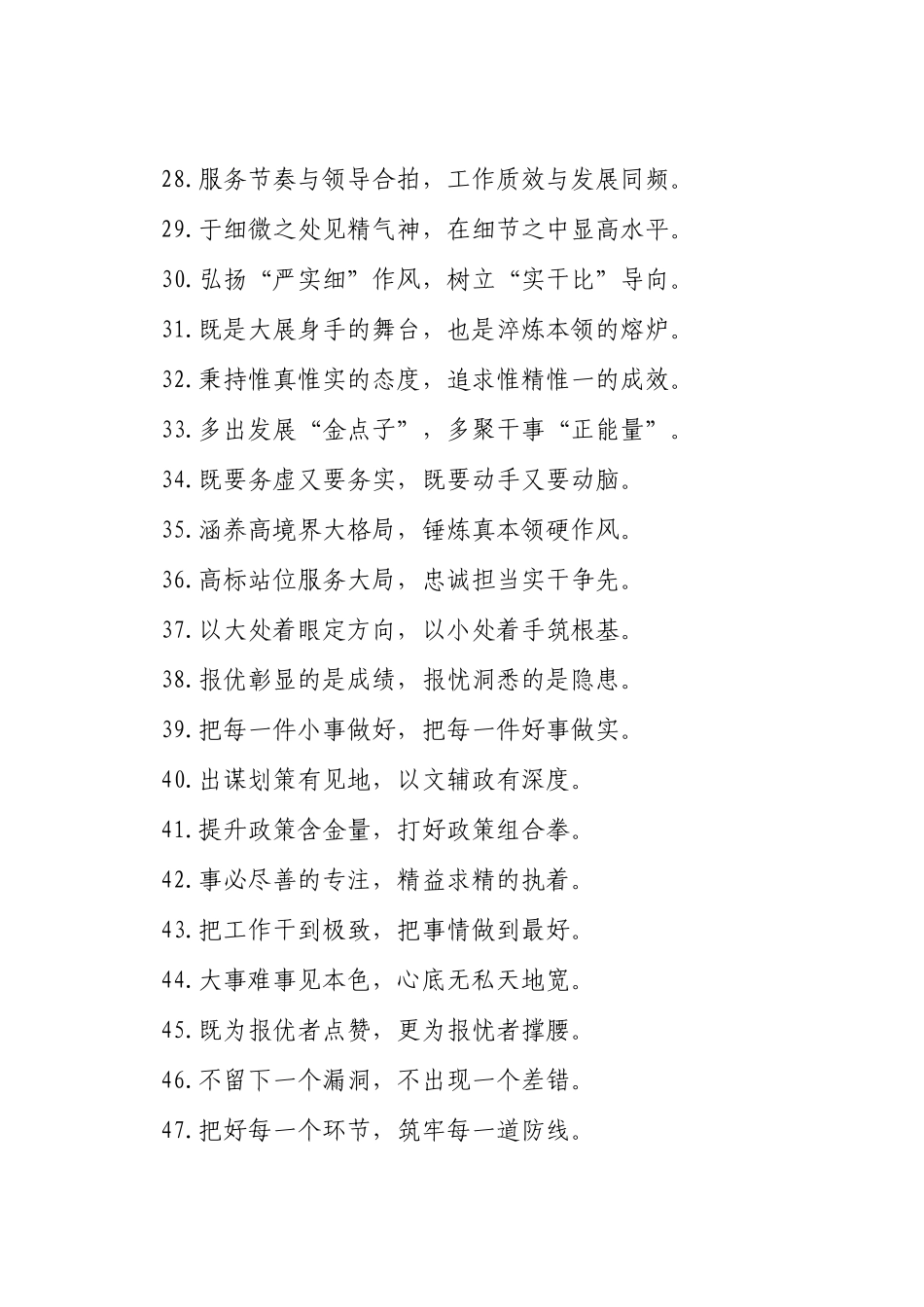 28.服务节奏与领导合拍，工作质效与发展同频。

29.于细微之处见精气神，在细节之中显高水平。

30.弘扬“严实细”作风，树立“实干比”导向。

31.既是大展身手的舞台，也是淬炼本领的熔炉。

32.秉持惟真惟实的态度，追求惟精惟一的成效。

33.多出发展“金点子”，多聚干事“正能量”。

34.既要务虚又要务实，既要动手又要动脑。

35.涵养高境界大格局，锤炼真本领硬作风。

36.高标站位服务大局，忠诚担当实干争先。

37.以大处着眼定方向，以小处着手筑根基。

38.报优彰显的是成绩，报忧洞悉的是隐患。

39.把每一件小事做好，把每一件好事做实。

40.出谋划策有见地，以文辅政有深度。

41.提升政策含金量，打好政策组合拳。

42.事必尽善的专注，精益求精的执着。

43.把工作干到极致，把事情做到最好。

44.大事难事见本色，心底无私天地宽。

45.既为报优者点赞，更为报忧者撑腰。

46.不留下一个漏洞，不出现一个差错。

47.把好每一个环节，筑牢每一道防线。